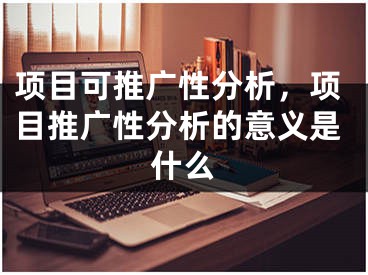 项目可推广性分析，项目推广性分析的意义是什么